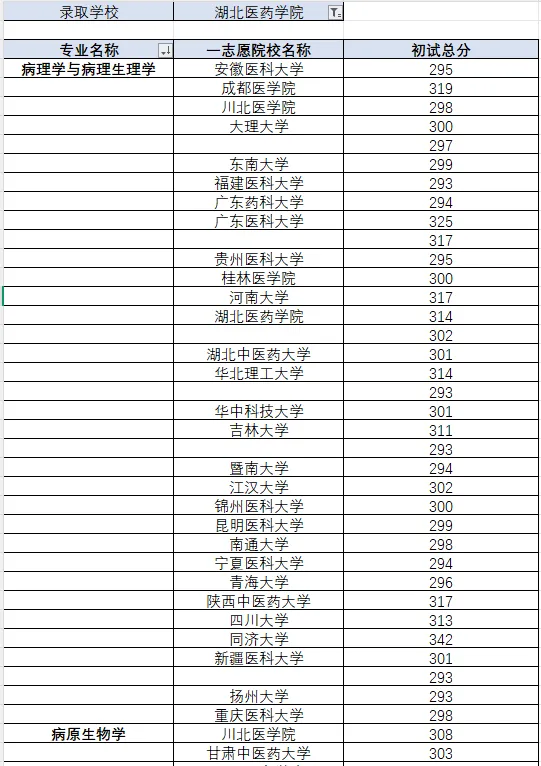 | 录取学校 | 湖北医药学院 | |
|---|---|---|
| | | |
| 专业名称 | 一志愿院校名称 | 初试总分 |
| 病理学与病理生理学 | 安徽医科大学 | 295 |
| | 成都医学院 | 319 |
| | 川北医学院 | 298 |
| | 大理大学 | 300 |
| | | 297 |
| | 东南大学 | 299 |
| | 福建医科大学 | 293 |
| | 广东药科大学 | 294 |
| | 广东医科大学 | 325 |
| | | 317 |
| | 贵州医科大学 | 295 |
| | 桂林医学院 | 300 |
| | 河南大学 | 317 |
| | 湖北医药学院 | 314 |
| | | 302 |
| | 湖北中医药大学 | 301 |
| | 华北理工大学 | 314 |
| | | 293 |
| | 华中科技大学 | 301 |
| | 吉林大学 | 311 |
| | | 293 |
| | 暨南大学 | 294 |
| | 江汉大学 | 302 |
| | 锦州医科大学 | 300 |
| | 昆明医科大学 | 299 |
| | 南通大学 | 298 |
| | 宁夏医科大学 | 294 |
| | 青海大学 | 296 |
| | 陕西中医药大学 | 317 |
| | 四川大学 | 313 |
| | 同济大学 | 342 |
| | 新疆医科大学 | 301 |
| | | 293 |
| | 扬州大学 | 293 |
| | 重庆医科大学 | 298 |
| 病原生物学 | 川北医学院 | 308 |
| | 甘肃中医药大学 | 303 |